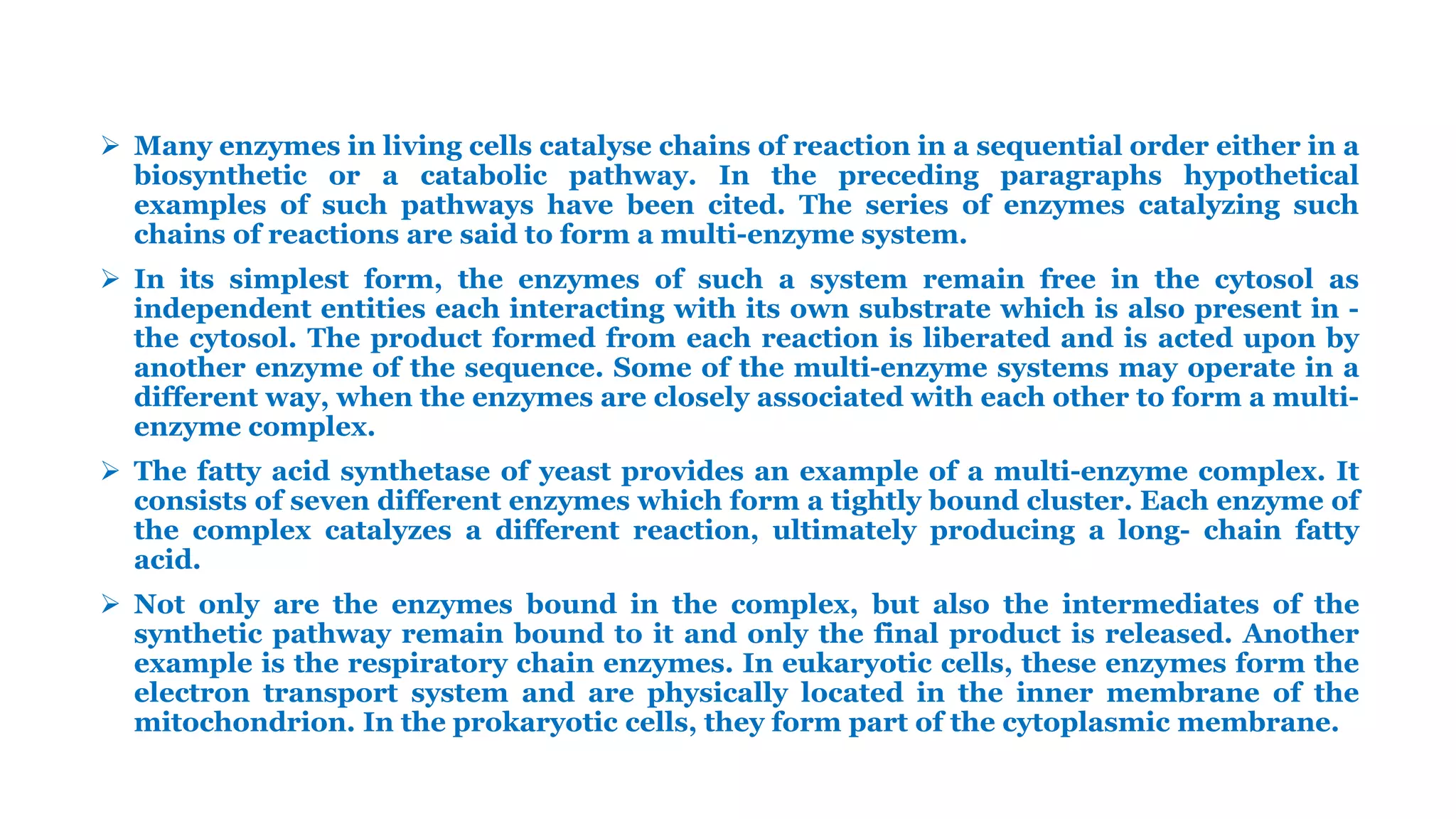 ➢ Many enzymes in living cells catalyse chains of reaction in a sequential order either in a biosynthetic or a catabolic pathway. In the preceding paragraphs hypothetical examples of such pathways have been cited. The series of enzymes catalyzing such chains of reactions are said to form a multi-enzyme system.

➢ In its simplest form, the enzymes of such a system remain free in the cytosol as independent entities each interacting with its own substrate which is also present in - the cytosol. The product formed from each reaction is liberated and is acted upon by another enzyme of the sequence. Some of the multi-enzyme systems may operate in a different way, when the enzymes are closely associated with each other to form a multi-enzyme complex.

➢ The fatty acid synthetase of yeast provides an example of a multi-enzyme complex. It consists of seven different enzymes which form a tightly bound cluster. Each enzyme of the complex catalyzes a different reaction, ultimately producing a long- chain fatty acid.

➢ Not only are the enzymes bound in the complex, but also the intermediates of the synthetic pathway remain bound to it and only the final product is released. Another example is the respiratory chain enzymes. In eukaryotic cells, these enzymes form the electron transport system and are physically located in the inner membrane of the mitochondrion. In the prokaryotic cells, they form part of the cytoplasmic membrane.